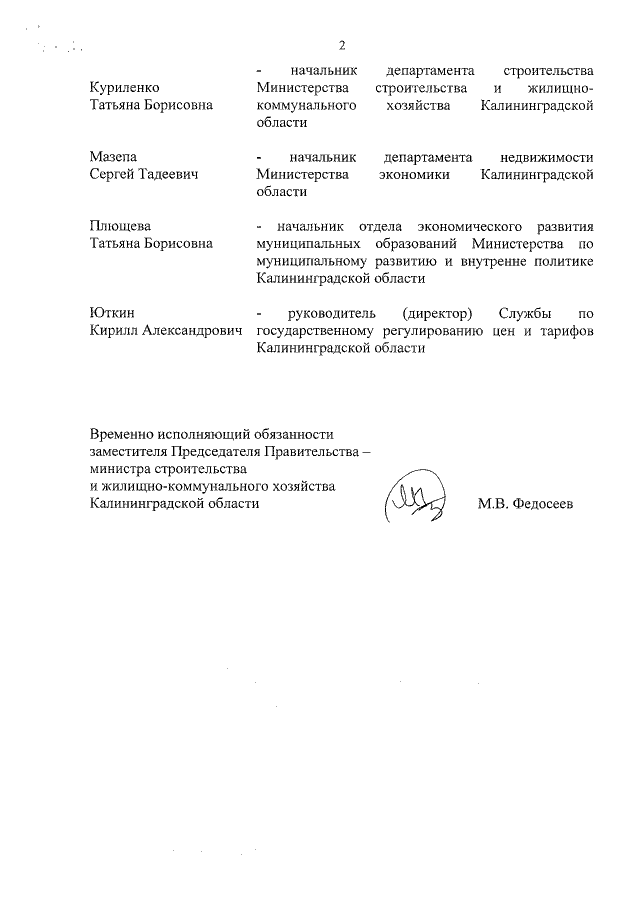 2

Куриленко Татьяна Борисовна - начальник департамента строительства Министерства строительства и жилищно-коммунального хозяйства Калининградской области

Мазепа Сергей Тадеевич - начальник департамента недвижимости Министерства экономики Калининградской области

Плющева Татьяна Борисовна - начальник отдела экономического развития муниципальных образований Министерства по муниципальному развитию и внутренне политике Калининградской области

Юткин Кирилл Александрович - руководитель (директор) Службы по государственному регулированию цен и тарифов Калининградской области

Временно исполняющий обязанности заместителя Председателя Правительства – министра строительства и жилищно-коммунального хозяйства Калининградской области

М.В. Федосеев